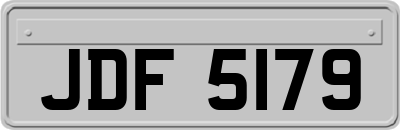 JDF 5179